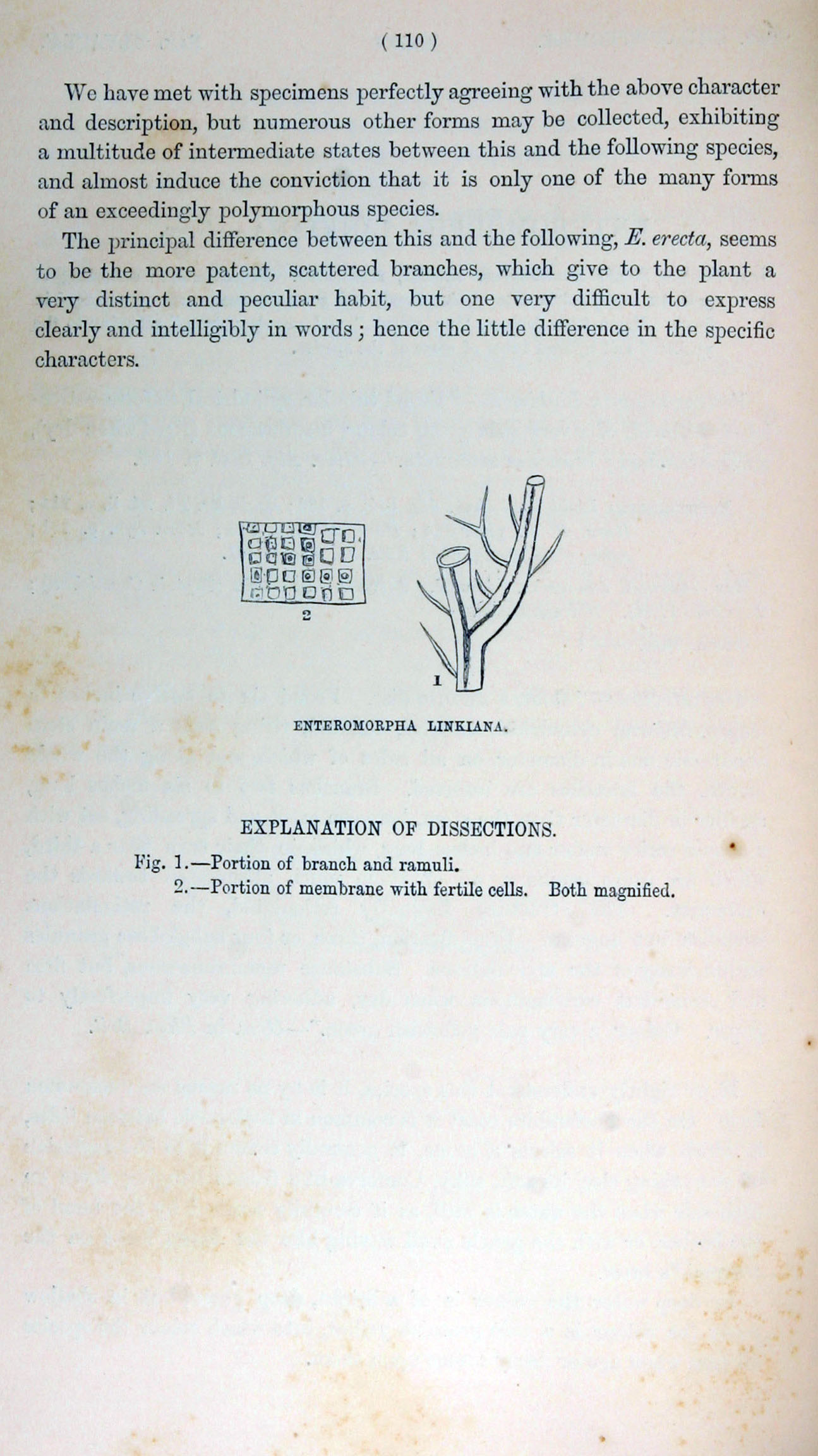 ( 110 )

We have met with specimens perfectly agreeing with the above character and description, but numerous other forms may be collected, exhibiting a multitude of intermediate states between this and the following species, and almost induce the conviction that it is only one of the many forms of an exceedingly polymorphous species.

The principal difference between this and the following, E. erecta, seems to be the more patent, scattered branches, which give to the plant a very distinct and peculiar habit, but one very difficult to express clearly and intelligibly in words; hence the little difference in the specific characters.

2

1

ENTEROMORPHA LINKIANA.

EXPLANATION OF DISSECTIONS.

Fig. 1.—Portion of branch and ramuli.
2.—Portion of membrane with fertile cells. Both magnified.